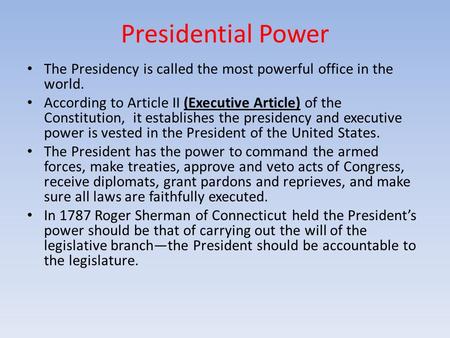 Presidential Power

• The Presidency is called the most powerful office in the world.
• According to Article II (Executive Article) of the Constitution, it establishes the presidency and executive power is vested in the President of the United States.
• The President has the power to command the armed forces, make treaties, approve and veto acts of Congress, receive diplomats, grant pardons and reprieves, and make sure all laws are faithfully executed.
• In 1787 Roger Sherman of Connecticut held the President's power should be that of carrying out the will of the legislative branch—the President should be accountable to the legislature.